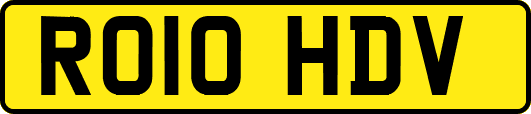 RO10 HDV